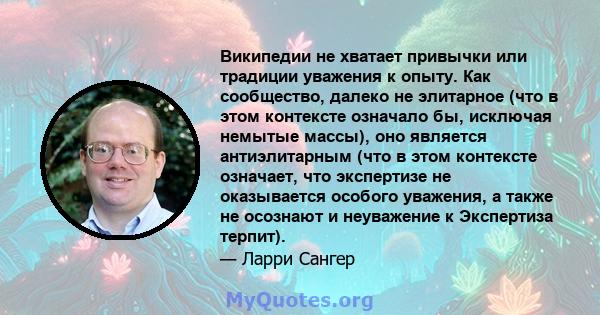 Википедии не хватает привычки или традиции уважения к опыту. Как сообщество, далеко не элитарное (что в этом контексте означало бы, исключая немытые массы), оно является антиэлитарным (что в этом контексте означает, что экспертизе не оказывается особого уважения, а также не осознают и неуважение к Экспертиза терпит).
— Ларри Сангер

MyQuotes.org